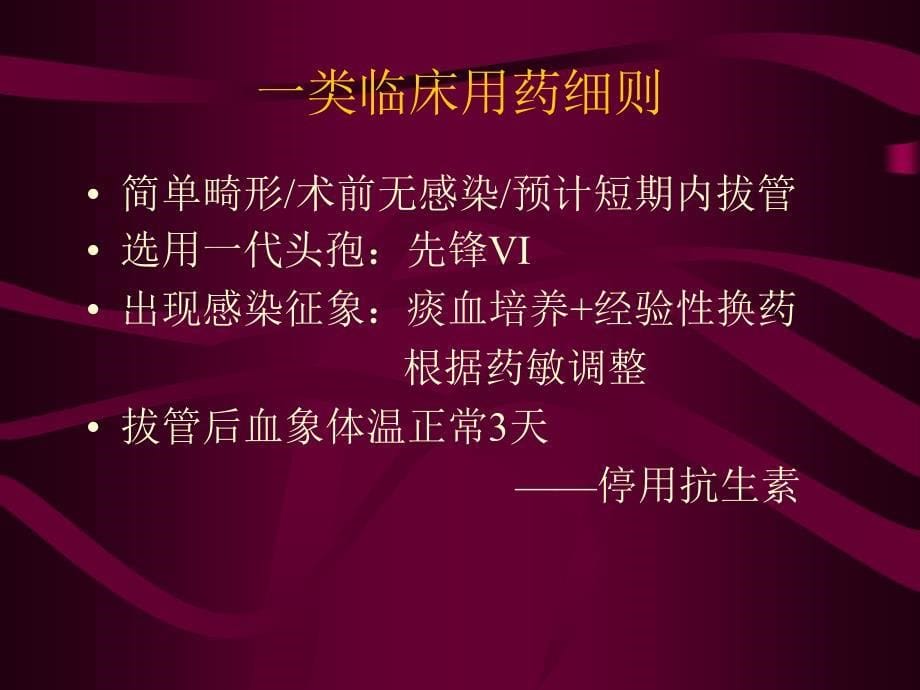 一类临床用药细则

• 简单畸形/术前无感染/预计短期内拔管
• 选用一代头孢：先锋VI
• 出现感染征象：痰血培养+经验性换药
根据药敏调整
• 拔管后血象体温正常3天
——停用抗生素